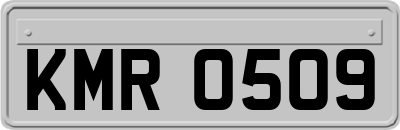 KMR 0509